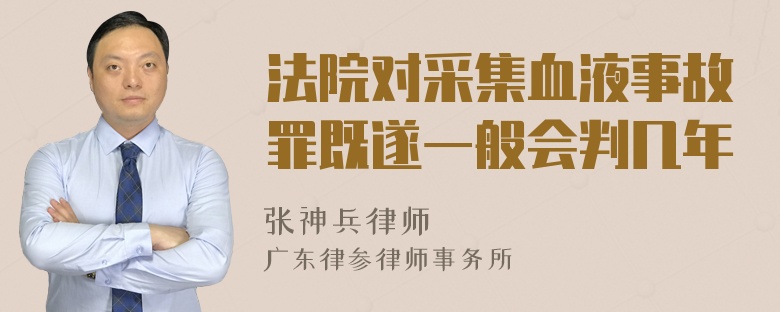 法院对采集血液事故罪既遂一般会判几年

张神兵律师
广东律参律师事务所